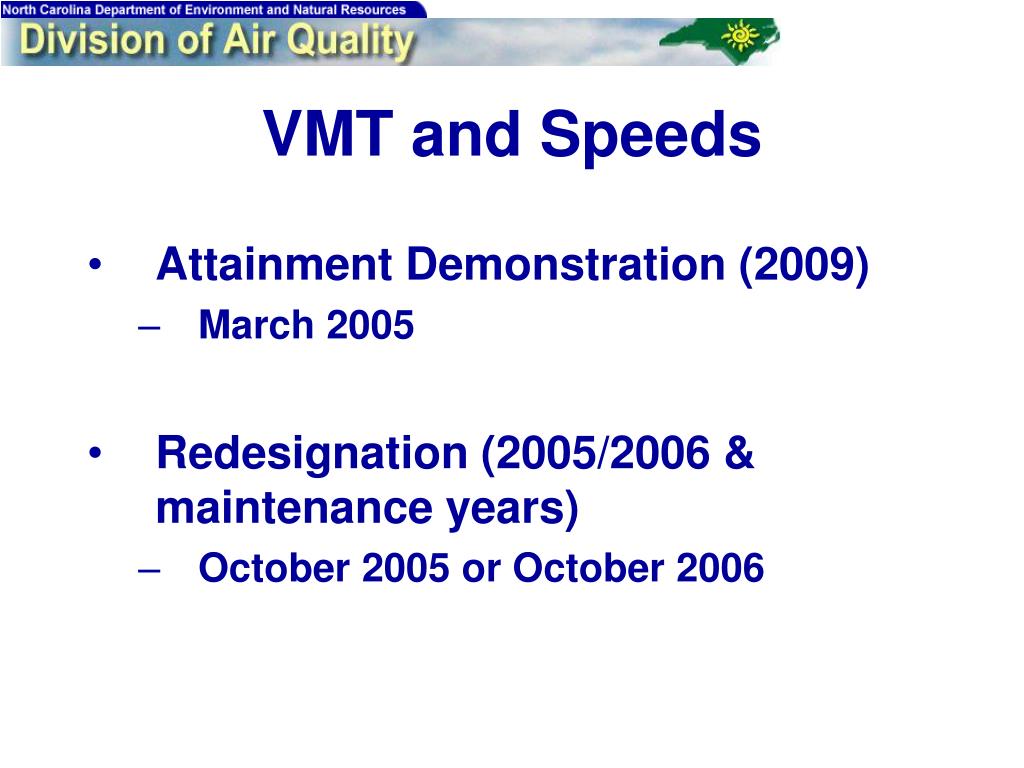 North Carolina Department of Environment and Natural Resources
Division of Air Quality

VMT and Speeds

• Attainment Demonstration (2009)
– March 2005

• Redesignation (2005/2006 & maintenance years)
– October 2005 or October 2006